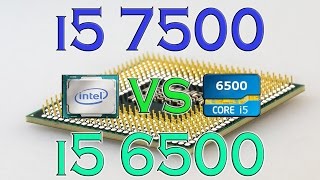 i5 7500

intel

VS

6500

CORE i5

i5 6500